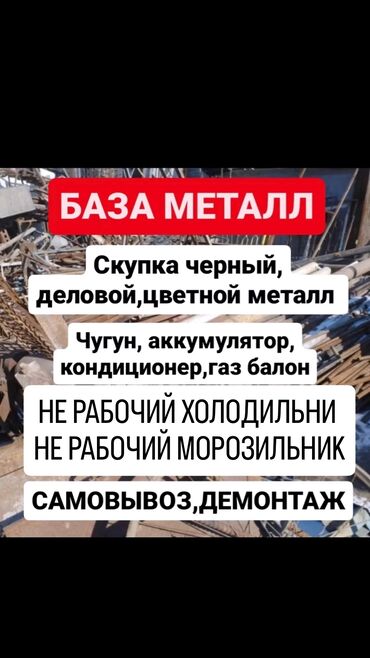 БАЗА МЕТАЛЛ

Скупка черный, деловой,цветной металл

Чугун, аккумулятор, кондиционер,газ балон

НЕ РАБОЧИЙ ХОЛОДИЛЬНИ
НЕ РАБОЧИЙ МОРОЗИЛЬНИК

САМОВЫВОЗ,ДЕМОНТАЖ